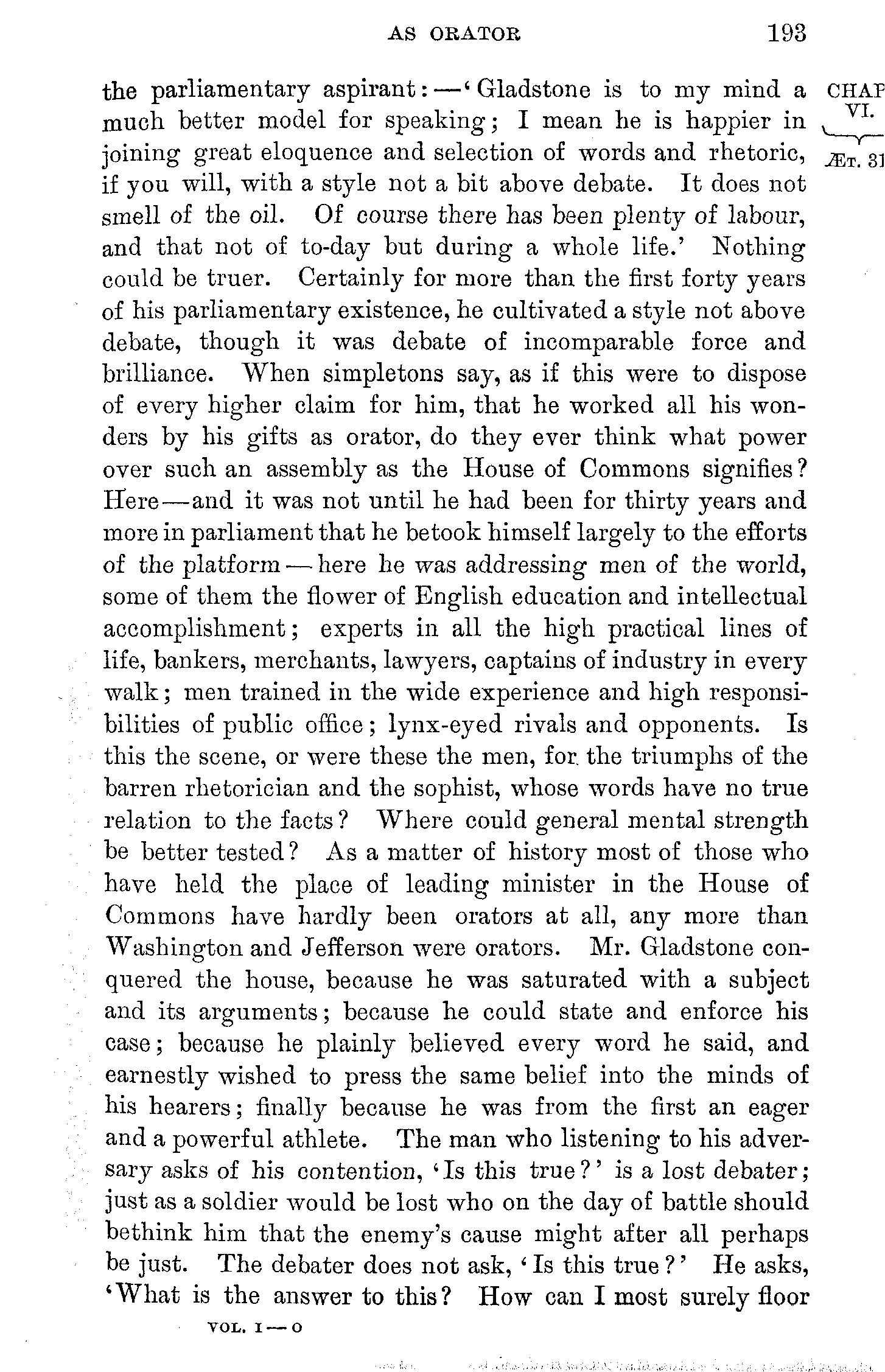 AS ORATOR 193

CHAP VI.

ÆT. 31

the parliamentary aspirant:—'Gladstone is to my mind a much better model for speaking; I mean he is happier in joining great eloquence and selection of words and rhetoric, if you will, with a style not a bit above debate. It does not smell of the oil. Of course there has been plenty of labour, and that not of to-day but during a whole life.' Nothing could be truer. Certainly for more than the first forty years of his parliamentary existence, he cultivated a style not above debate, though it was debate of incomparable force and brilliance. When simpletons say, as if this were to dispose of every higher claim for him, that he worked all his wonders by his gifts as orator, do they ever think what power over such an assembly as the House of Commons signifies? Here—and it was not until he had been for thirty years and more in parliament that he betook himself largely to the efforts of the platform—here he was addressing men of the world, some of them the flower of English education and intellectual accomplishment; experts in all the high practical lines of life, bankers, merchants, lawyers, captains of industry in every walk; men trained in the wide experience and high responsibilities of public office; lynx-eyed rivals and opponents. Is this the scene, or were these the men, for the triumphs of the barren rhetorician and the sophist, whose words have no true relation to the facts? Where could general mental strength be better tested? As a matter of history most of those who have held the place of leading minister in the House of Commons have hardly been orators at all, any more than Washington and Jefferson were orators. Mr. Gladstone conquered the house, because he was saturated with a subject and its arguments; because he could state and enforce his case; because he plainly believed every word he said, and earnestly wished to press the same belief into the minds of his hearers; finally because he was from the first an eager and a powerful athlete. The man who listening to his adversary asks of his contention, 'Is this true?' is a lost debater; just as a soldier would be lost who on the day of battle should bethink him that the enemy's cause might after all perhaps be just. The debater does not ask, 'Is this true?' He asks, 'What is the answer to this? How can I most surely floor

VOL. I—O